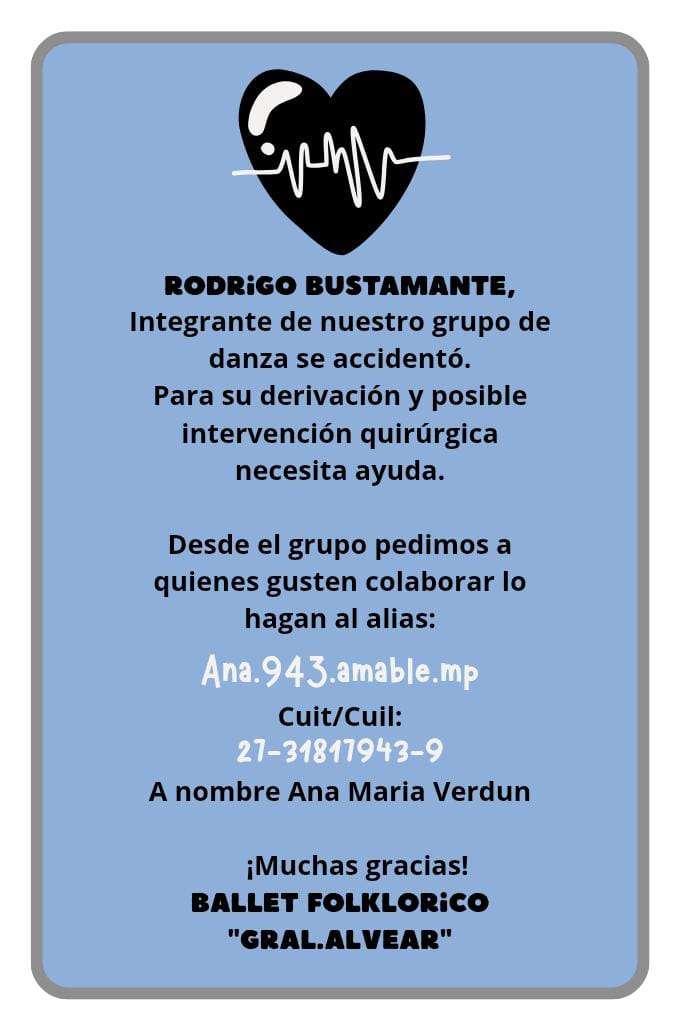 RODRiGO BUSTAMANTE,
Integrante de nuestro grupo de danza se accidentó.
Para su derivación y posible intervención quirúrgica necesita ayuda.

Desde el grupo pedimos a quienes gusten colaborar lo hagan al alias:

Ana.943.amable.mp

Cuit/Cuil:
27-31817943-9
A nombre Ana Maria Verdun

¡Muchas gracias!
BALLET FOLKLORiCO
"GRAL.ALVEAR"